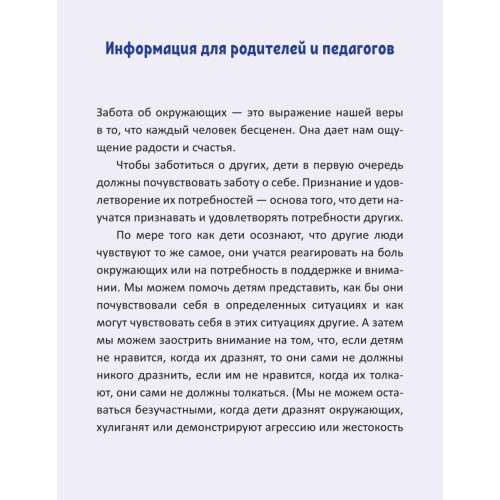 Информация для родителей и педагогов

Забота об окружающих — это выражение нашей веры в то, что каждый человек бесценен. Она дает нам ощущение радости и счастья.

Чтобы заботиться о других, дети в первую очередь должны почувствовать заботу о себе. Признание и удовлетворение их потребностей — основа того, что дети научатся признавать и удовлетворять потребности других.

По мере того как дети осознают, что другие люди чувствуют то же самое, они учатся реагировать на боль окружающих или на потребность в поддержке и внимании. Мы можем помочь детям представить, как бы они почувствовали себя в определенных ситуациях и как могут чувствовать себя в этих ситуациях другие. А затем мы можем заострить внимание на том, что, если детям не нравится, когда их дразнят, то они сами не должны никого дразнить, если им не нравится, когда их толкают, они сами не должны толкаться. (Мы не можем оставаться безучастными, когда дети дразнят окружающих, хулиганят или демонстрируют агрессию или жестокость